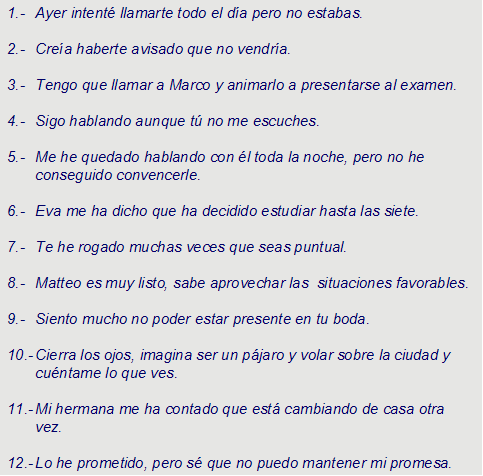 1.- Ayer intenté llamarte todo el día pero no estabas.

2.- Creía haberte avisado que no vendría.

3.- Tengo que llamar a Marco y animarlo a presentarse al examen.

4.- Sigo hablando aunque tú no me escuches.

5.- Me he quedado hablando con él toda la noche, pero no he conseguido convencerle.

6.- Eva me ha dicho que ha decidido estudiar hasta las siete.

7.- Te he rogado muchas veces que seas puntual.

8.- Matteo es muy listo, sabe aprovechar las situaciones favorables.

9.- Siento mucho no poder estar presente en tu boda.

10.- Cierra los ojos, imagina ser un pájaro y volar sobre la ciudad y cuéntame lo que ves.

11.- Mi hermana me ha contado que está cambiando de casa otra vez.

12.- Lo he prometido, pero sé que no puedo mantener mi promesa.